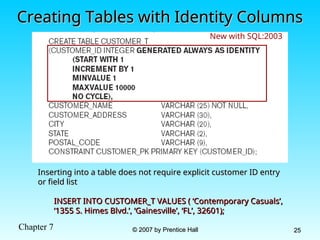 Creating Tables with Identity Columns

New with SQL:2003

CREATE TABLE CUSTOMER_T
(CUSTOMER_ID INTEGER GENERATED ALWAYS AS IDENTITY
(START WITH 1
INCREMENT BY 1
MINVALUE 1
MAXVALUE 10000
NO CYCLE),
CUSTOMER_NAME VARCHAR (25) NOT NULL,
CUSTOMER_ADDRESS VARCHAR (30),
CITY VARCHAR (20),
STATE VARCHAR (2),
POSTAL_CODE VARCHAR (9),
CONSTRAINT CUSTOMER_PK PRIMARY KEY (CUSTOMER_ID);

Inserting into a table does not require explicit customer ID entry or field list

INSERT INTO CUSTOMER_T VALUES ( 'Contemporary Casuals', '1355 S. Himes Blvd.', 'Gainesville', 'FL', 32601);

Chapter 7

© 2007 by Prentice Hall

25